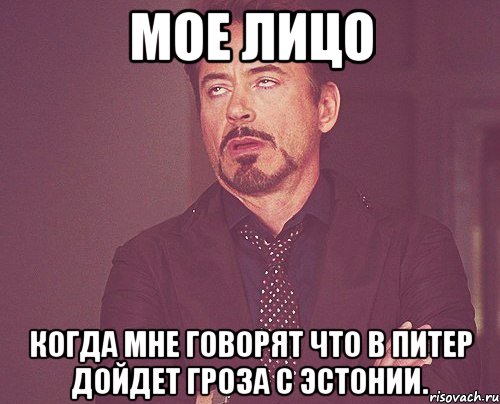 МОЕ ЛИЦО

КОГДА МНЕ ГОВОРЯТ ЧТО В ПИТЕР ДОЙДЕТ ГРОЗА С ЭСТОНИИ.

risovach.ru